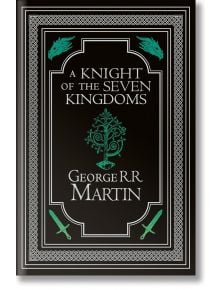 A KNIGHT OF THE SEVEN KINGDOMS

GEORGE R.R. MARTIN